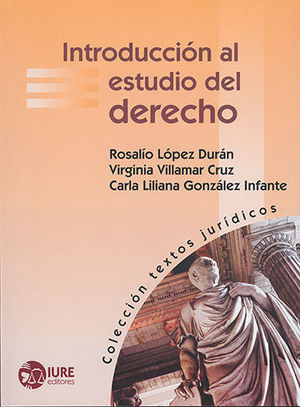 Introducción al estudio del derecho

Rosalío López Durán
Virginia Villamar Cruz
Carla Liliana González Infante

Colección textos jurídicos

IURE editores